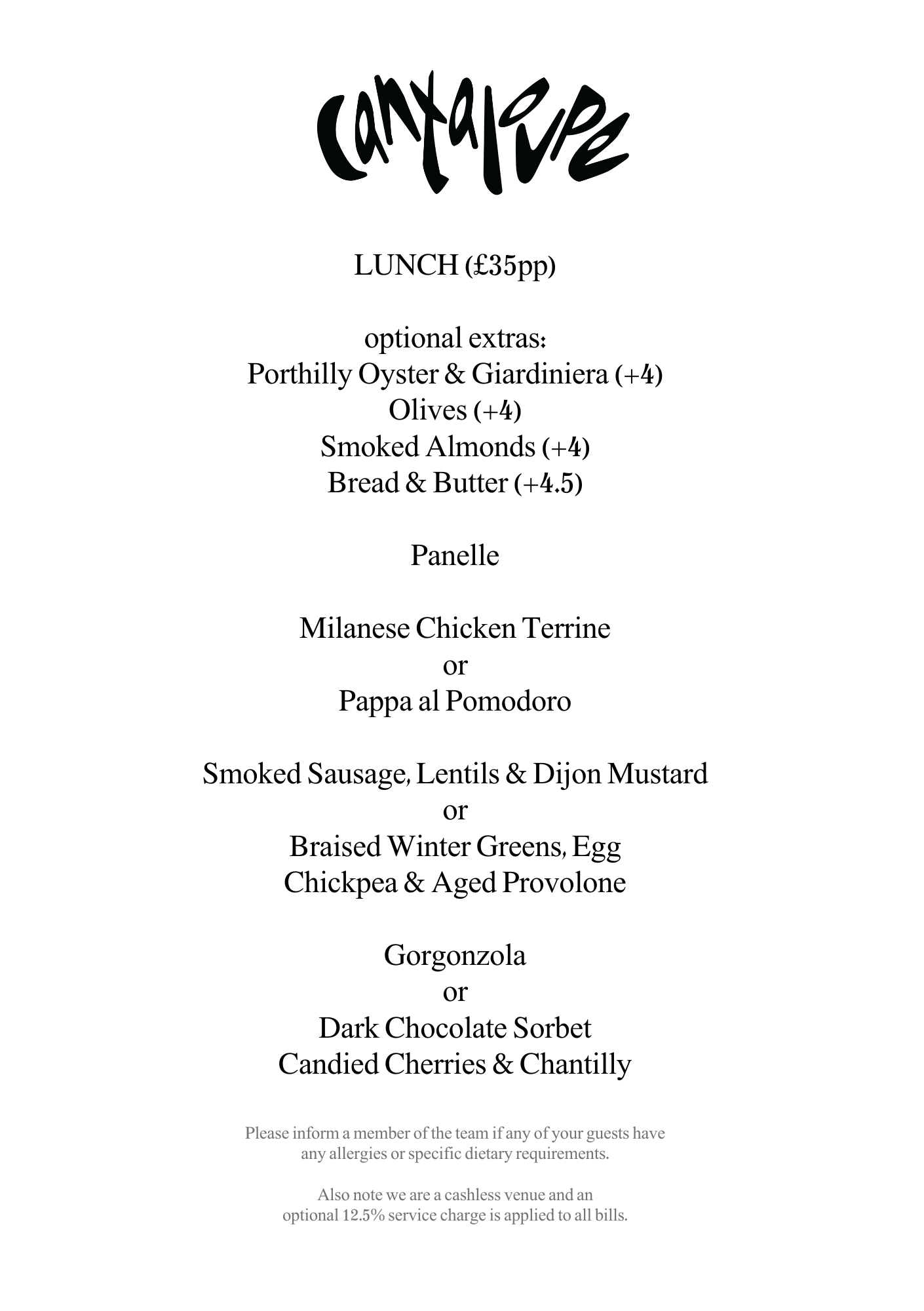 cantaloupe

LUNCH (£35pp)

optional extras:
Porthilly Oyster & Giardiniera (+4)
Olives (+4)
Smoked Almonds (+4)
Bread & Butter (+4.5)

Panelle

Milanese Chicken Terrine
or
Pappa al Pomodoro

Smoked Sausage, Lentils & Dijon Mustard
or
Braised Winter Greens, Egg
Chickpea & Aged Provolone

Gorgonzola
or
Dark Chocolate Sorbet
Candied Cherries & Chantilly

Please inform a member of the team if any of your guests have any allergies or specific dietary requirements.

Also note we are a cashless venue and an optional 12.5% service charge is applied to all bills.